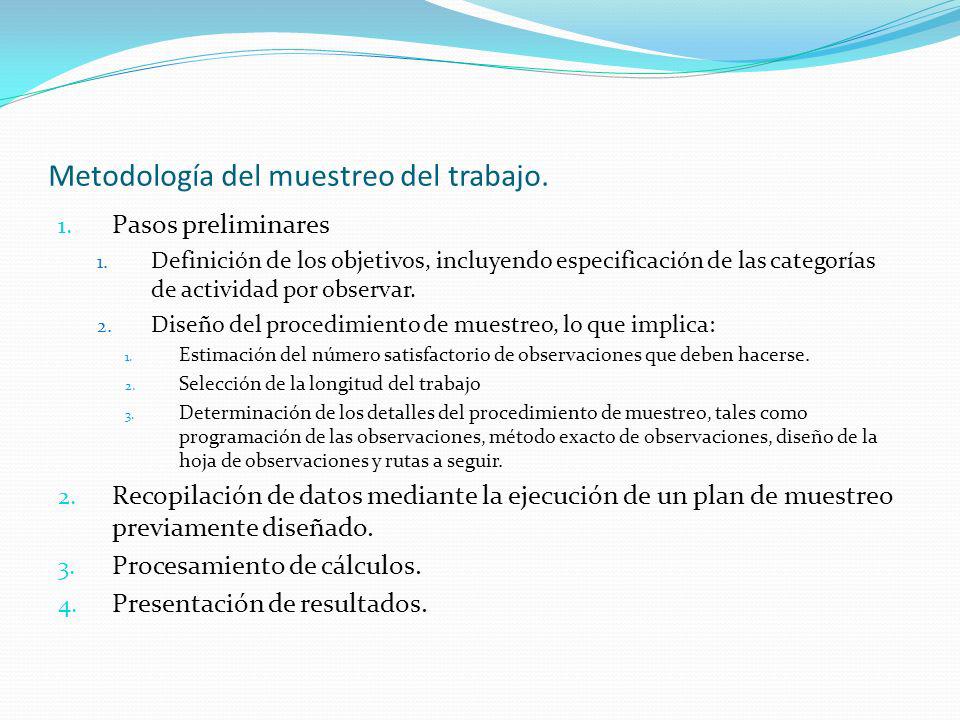 Metodología del muestreo del trabajo.

1. Pasos preliminares
   1. Definición de los objetivos, incluyendo especificación de las categorías de actividad por observar.
   2. Diseño del procedimiento de muestreo, lo que implica:
      1. Estimación del número satisfactorio de observaciones que deben hacerse.
      2. Selección de la longitud del trabajo
      3. Determinación de los detalles del procedimiento de muestreo, tales como programación de las observaciones, método exacto de observaciones, diseño de la hoja de observaciones y rutas a seguir.
2. Recopilación de datos mediante la ejecución de un plan de muestreo previamente diseñado.
3. Procesamiento de cálculos.
4. Presentación de resultados.